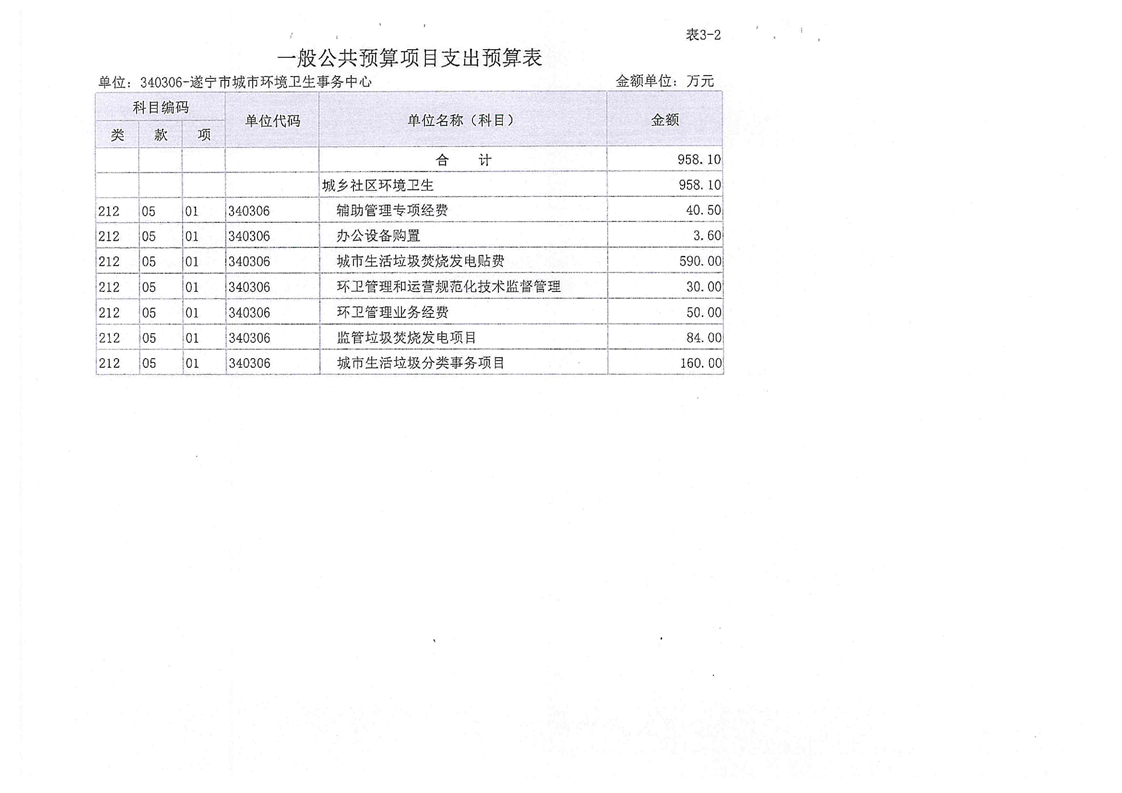 表3-2

一般公共预算项目支出预算表

单位：340306-遂宁市城市环境卫生事务中心

金额单位：万元

| 科目编码 | | | 单位代码 | 单位名称（科目） | 金额 |
|---|---|---|---|---|---|
| 类 | 款 | 项 | | | |
| | | | | 合　计 | 958.10 |
| | | | | 城乡社区环境卫生 | 958.10 |
| 212 | 05 | 01 | 340306 | 辅助管理专项经费 | 40.50 |
| 212 | 05 | 01 | 340306 | 办公设备购置 | 3.60 |
| 212 | 05 | 01 | 340306 | 城市生活垃圾焚烧发电贴费 | 590.00 |
| 212 | 05 | 01 | 340306 | 环卫管理和运营规范化技术监督管理 | 30.00 |
| 212 | 05 | 01 | 340306 | 环卫管理业务经费 | 50.00 |
| 212 | 05 | 01 | 340306 | 监管垃圾焚烧发电项目 | 84.00 |
| 212 | 05 | 01 | 340306 | 城市生活垃圾分类事务项目 | 160.00 |